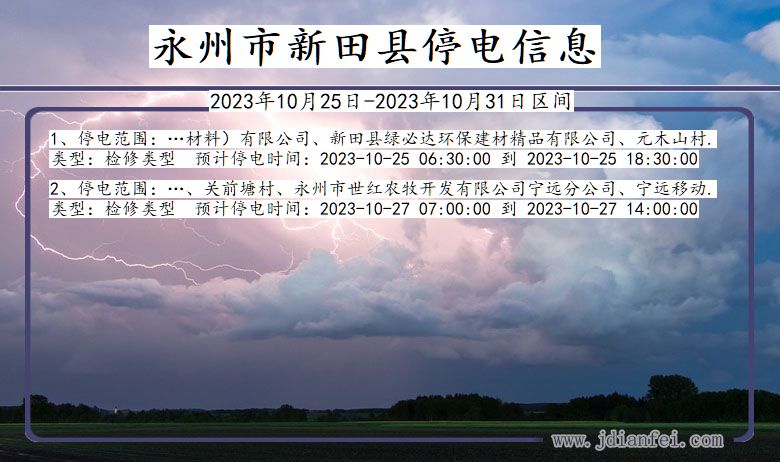 永州市新田县停电信息

2023年10月25日-2023年10月31日区间

1、停电范围：…材料）有限公司、新田县绿必达环保建材精品有限公司、元木山村.
类型：检修类型　预计停电时间：2023-10-25 06:30:00 到 2023-10-25 18:30:00

2、停电范围：…、关前塘村、永州市世红农牧开发有限公司宁远分公司、宁远移动.
类型：检修类型　预计停电时间：2023-10-27 07:00:00 到 2023-10-27 14:00:00

www.jdianfei.com